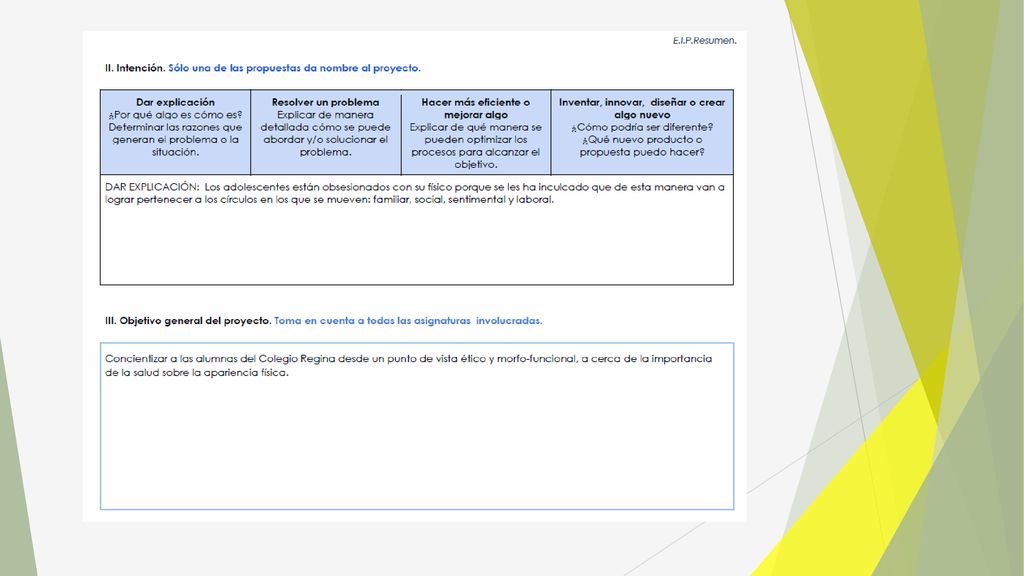 E.I.P.Resumen.

II. Intención. Sólo una de las propuestas da nombre al proyecto.

| Dar explicación ¿Por qué algo es cómo es? Determinar las razones que generan el problema o la situación. | Resolver un problema Explicar de manera detallada cómo se puede abordar y/o solucionar el problema. | Hacer más eficiente o mejorar algo Explicar de qué manera se pueden optimizar los procesos para alcanzar el objetivo. | Inventar, innovar, diseñar o crear algo nuevo ¿Cómo podría ser diferente? ¿Qué nuevo producto o propuesta puedo hacer? |
|---|---|---|---|
| DAR EXPLICACIÓN: Los adolescentes están obsesionados con su físico porque se les ha inculcado que de esta manera van a lograr pertenecer a los círculos en los que se mueven: familiar, social, sentimental y laboral. | | | |

III. Objetivo general del proyecto. Toma en cuenta a todas las asignaturas involucradas.

Concientizar a las alumnas del Colegio Regina desde un punto de vista ético y morfo-funcional, a cerca de la importancia de la salud sobre la apariencia física.